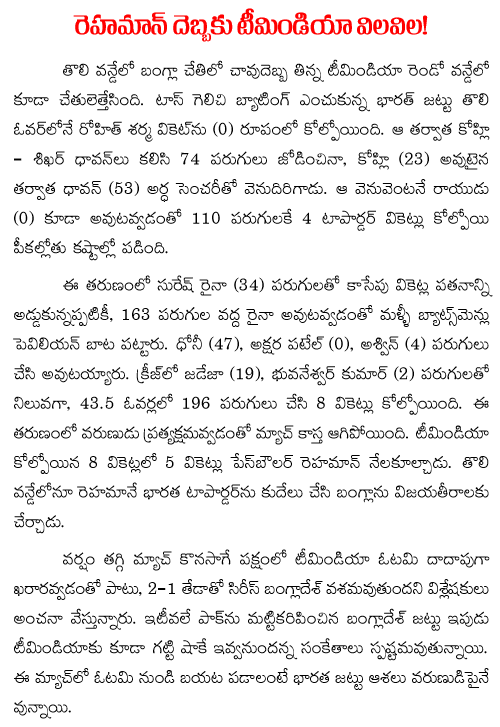 రెహమాన్ దెబ్బకు టీమిండియా విలవిల!

తొలి వన్డేలో బంగ్లా చేతిలో చావుదెబ్బ తిన్న టీమిండియా రెండో వన్డేలో కూడా చేతులెత్తేసింది. టాస్ గెలిచి బ్యాటింగ్ ఎంచుకున్న భారత్ జట్టు తొలి ఓవర్‌లోనే రోహిత్ శర్మ వికెట్‌ను (0) రూపంలో కోల్పోయింది. ఆ తర్వాత కోహ్లి - శిఖర్ ధావన్‌లు కలిసి 74 పరుగులు జోడించినా, కోహ్లి (23) అవుటైన తర్వాత ధావన్ (53) అర్ధ సెంచరీతో వెనుదిరిగాడు. ఆ వెనువెంటనే రాయుడు (0) కూడా అవుటవ్వడంతో 110 పరుగులకే 4 టాపార్డర్ వికెట్లు కోల్పోయి పీకల్లోతు కష్టాల్లో పడింది.

ఈ తరుణంలో సురేష్ రైనా (34) పరుగులతో కాసేపు వికెట్ల పతనాన్ని అడ్డుకున్నప్పటికీ, 163 పరుగుల వద్ద రైనా అవుటవ్వడంతో మళ్ళీ బ్యాట్స్‌మెన్లు పెవిలియన్ బాట పట్టారు. ధోనీ (47), అక్షర పటేల్ (0), అశ్విన్ (4) పరుగులు చేసి అవుటయ్యారు. క్రీజ్‌లో జడేజా (19), భువనేశ్వర్ కుమార్ (2) పరుగులతో నిలువగా, 43.5 ఓవర్లలో 196 పరుగులు చేసి 8 వికెట్లు కోల్పోయింది. ఈ తరుణంలో వరుణుడు ప్రత్యక్షమవ్వడంతో మ్యాచ్ కాస్త ఆగిపోయింది. టీమిండియా కోల్పోయిన 8 వికెట్లలో 5 వికెట్లు పేస్‌బౌలర్ రెహమాన్ నేలకూల్చాడు. తొలి వన్డేలోనూ రెహమానే భారత టాపార్డర్‌ను కుదేలు చేసి బంగ్లాను విజయతీరాలకు చేర్చాడు.

వర్షం తగ్గి మ్యాచ్ కొనసాగే పక్షంలో టీమిండియా ఓటమి దాదాపుగా ఖరారవ్వడంతో పాటు, 2-1 తేడాతో సిరీస్ బంగ్లాదేశ్ వశమవుతుందని విశ్లేషకులు అంచనా వేస్తున్నారు. ఇటీవలే పాక్‌ను మట్టికరిపించిన బంగ్లాదేశ్ జట్టు ఇపుడు టీమిండియాకు కూడా గట్టి షాకే ఇవ్వనుందన్న సంకేతాలు స్పష్టమవుతున్నాయి. ఈ మ్యాచ్‌లో ఓటమి నుండి బయట పడాలంటే భారత జట్టు ఆశలు వరుణుడిపైనే వున్నాయి.